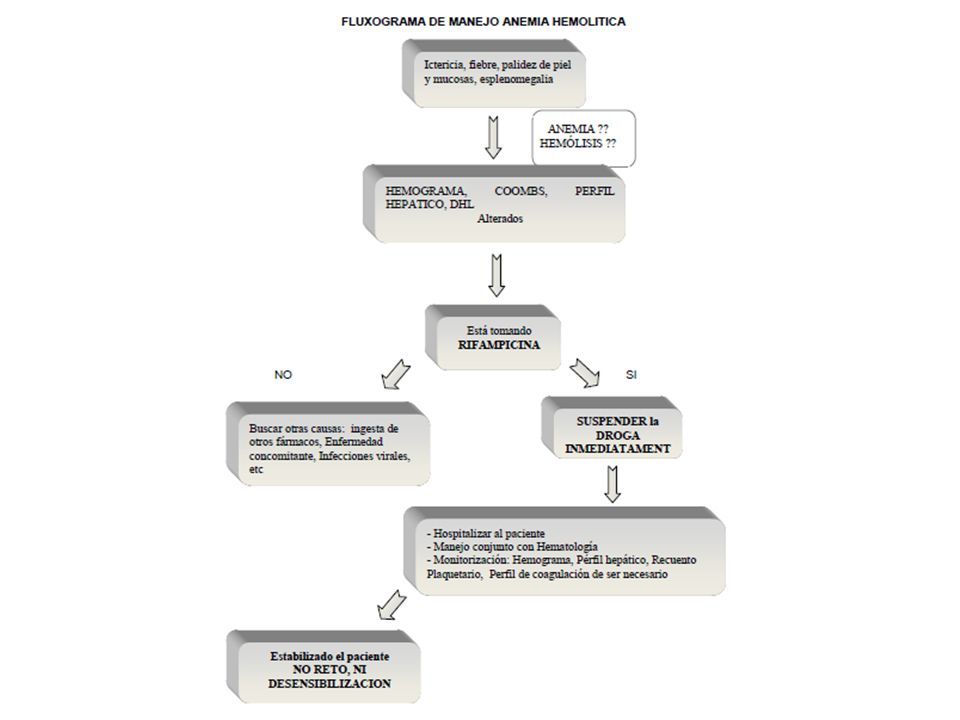 FLUXOGRAMA DE MANEJO ANEMIA HEMOLITICA

Ictericia, fiebre, palidez de piel y mucosas, esplenomegalia

ANEMIA ??
HEMÓLISIS ??

HEMOGRAMA, COOMBS, PERFIL HEPATICO, DHL
Alterados

Está tomando
RIFAMPICINA

NO

SI

Buscar otras causas: ingesta de otros fármacos, Enfermedad concomitante, Infecciones virales, etc

SUSPENDER la DROGA INMEDIATAMENT

- Hospitalizar al paciente
- Manejo conjunto con Hematología
- Monitorización: Hemograma, Pérfil hepático, Recuento Plaquetario, Perfil de coagulación de ser necesario

Estabilizado el paciente
NO RETO, NI DESENSIBILIZACION